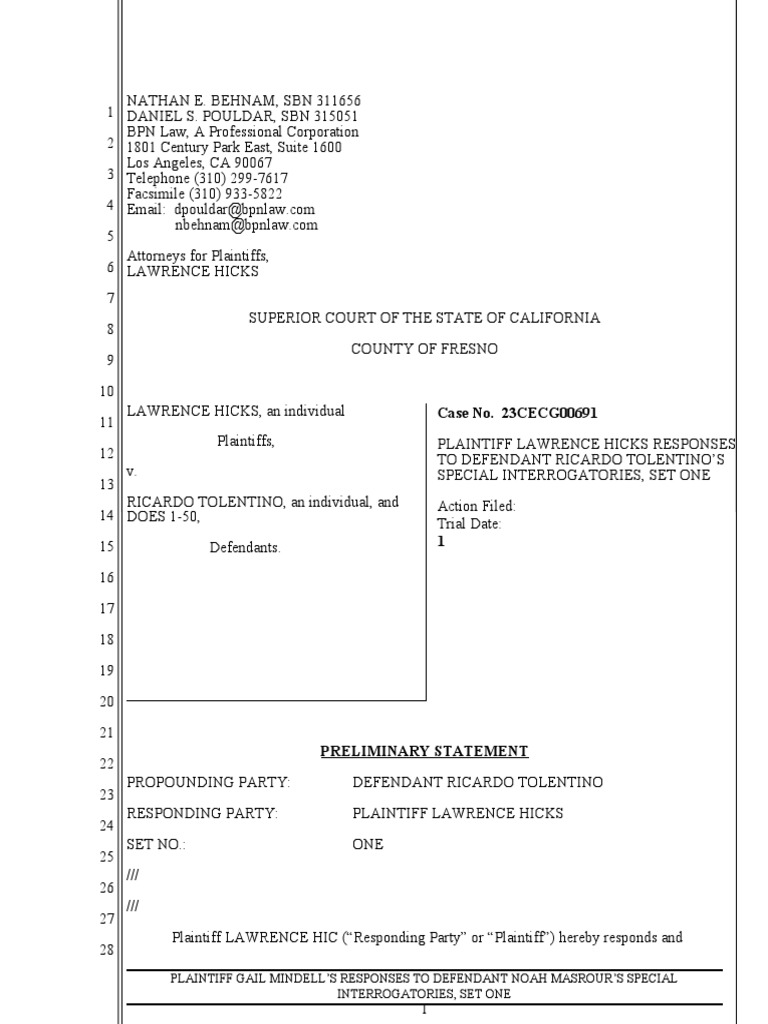 1
2
3
4
5
6
7
8
9
10
11
12
13
14
15
16
17
18
19
20
21
22
23
24
25
26
27
28

NATHAN E. BEHNAM, SBN 311656
DANIEL S. POULDAR, SBN 315051
BPN Law, A Professional Corporation
1801 Century Park East, Suite 1600
Los Angeles, CA 90067
Telephone (310) 299-7617
Facsimile (310) 933-5822
Email: dpouldar@bpnlaw.com
nbehnam@bpnlaw.com

Attorneys for Plaintiffs,
LAWRENCE HICKS

SUPERIOR COURT OF THE STATE OF CALIFORNIA

COUNTY OF FRESNO

LAWRENCE HICKS, an individual

Plaintiffs,

v.

RICARDO TOLENTINO, an individual, and DOES 1-50,

Defendants.

Case No. 23CECG00691

PLAINTIFF LAWRENCE HICKS RESPONSES TO DEFENDANT RICARDO TOLENTINO'S SPECIAL INTERROGATORIES, SET ONE

Action Filed:
Trial Date:
1

PRELIMINARY STATEMENT

PROPOUNDING PARTY: DEFENDANT RICARDO TOLENTINO

RESPONDING PARTY: PLAINTIFF LAWRENCE HICKS

SET NO.: ONE

///

///

Plaintiff LAWRENCE HIC ("Responding Party" or "Plaintiff") hereby responds and

PLAINTIFF GAIL MINDELL'S RESPONSES TO DEFENDANT NOAH MASROUR'S SPECIAL INTERROGATORIES, SET ONE

1